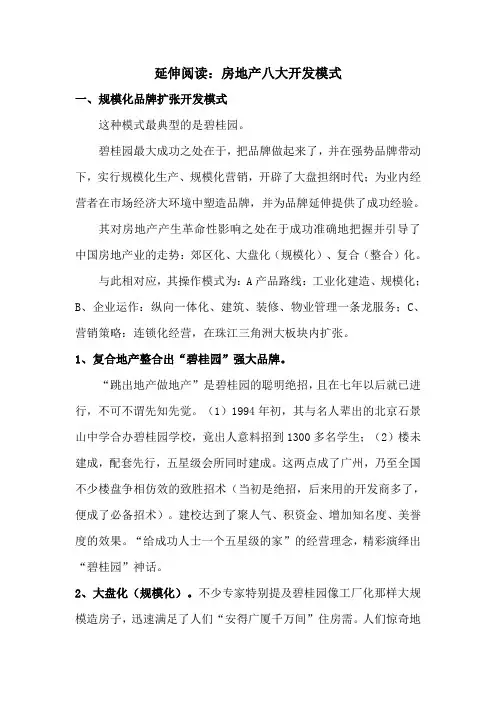 延伸阅读：房地产八大开发模式

一、规模化品牌扩张开发模式

这种模式最典型的是碧桂园。

碧桂园最大成功之处在于，把品牌做起来了，并在强势品牌带动下，实行规模化生产、规模化营销，开辟了大盘担纲时代；为业内经营者在市场经济大环境中塑造品牌，并为品牌延伸提供了成功经验。

其对房地产产生革命性影响之处在于成功准确地把握并引导了中国房地产业的走势：郊区化、大盘化（规模化）、复合（整合）化。

与此相对应，其操作模式为：A 产品路线：工业化建造、规模化；B、企业运作：纵向一体化、建筑、装修、物业管理一条龙服务；C、营销策略：连锁化经营，在珠江三角洲大板块内扩张。

1、复合地产整合出“碧桂园”强大品牌。

“跳出地产做地产”是碧桂园的聪明绝招，且在七年以后就已进行，不可不谓先知先觉。（1）1994 年初，其与名人辈出的北京石景山中学合办碧桂园学校，竟出人意料招到 1300 多名学生；（2）楼未建成，配套先行，五星级会所同时建成。这两点成了广州，乃至全国不少楼盘争相仿效的致胜招术（当初是绝招，后来用的开发商多了，便成了必备招术）。建校达到了聚人气、积资金、增加知名度、美誉度的效果。“给成功人士一个五星级的家”的经营理念，精彩演绎出“碧桂园”神话。

2、大盘化（规模化）。不少专家特别提及碧桂园像工厂化那样大规模造房子，迅速满足了人们“安得广厦千万间”住房需。人们惊奇地